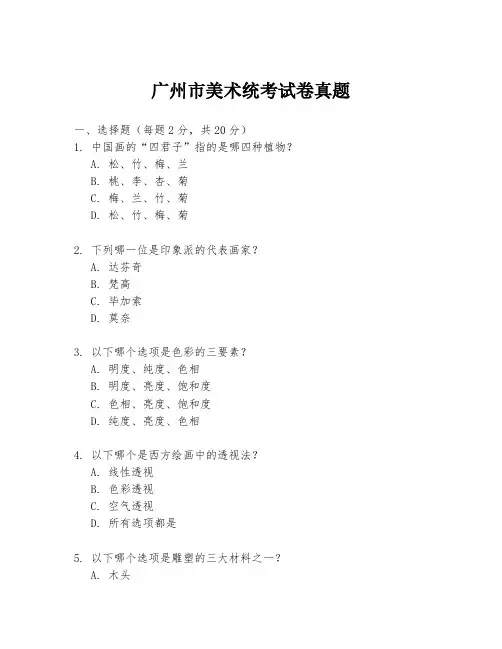 广州市美术统考试卷真题

一、选择题（每题 2 分，共 20 分）

1. 中国画的“四君子”指的是哪四种植物？
A. 松、竹、梅、兰
B. 桃、李、杏、菊
C. 梅、兰、竹、菊
D. 松、竹、梅、菊

2. 下列哪一位是印象派的代表画家？
A. 达芬奇
B. 梵高
C. 毕加索
D. 莫奈

3. 以下哪个选项是色彩的三要素？
A. 明度、纯度、色相
B. 明度、亮度、饱和度
C. 色相、亮度、饱和度
D. 纯度、亮度、色相

4. 以下哪个是西方绘画中的透视法？
A. 线性透视
B. 色彩透视
C. 空气透视
D. 所有选项都是

5. 以下哪个选项是雕塑的三大材料之一？
A. 木头